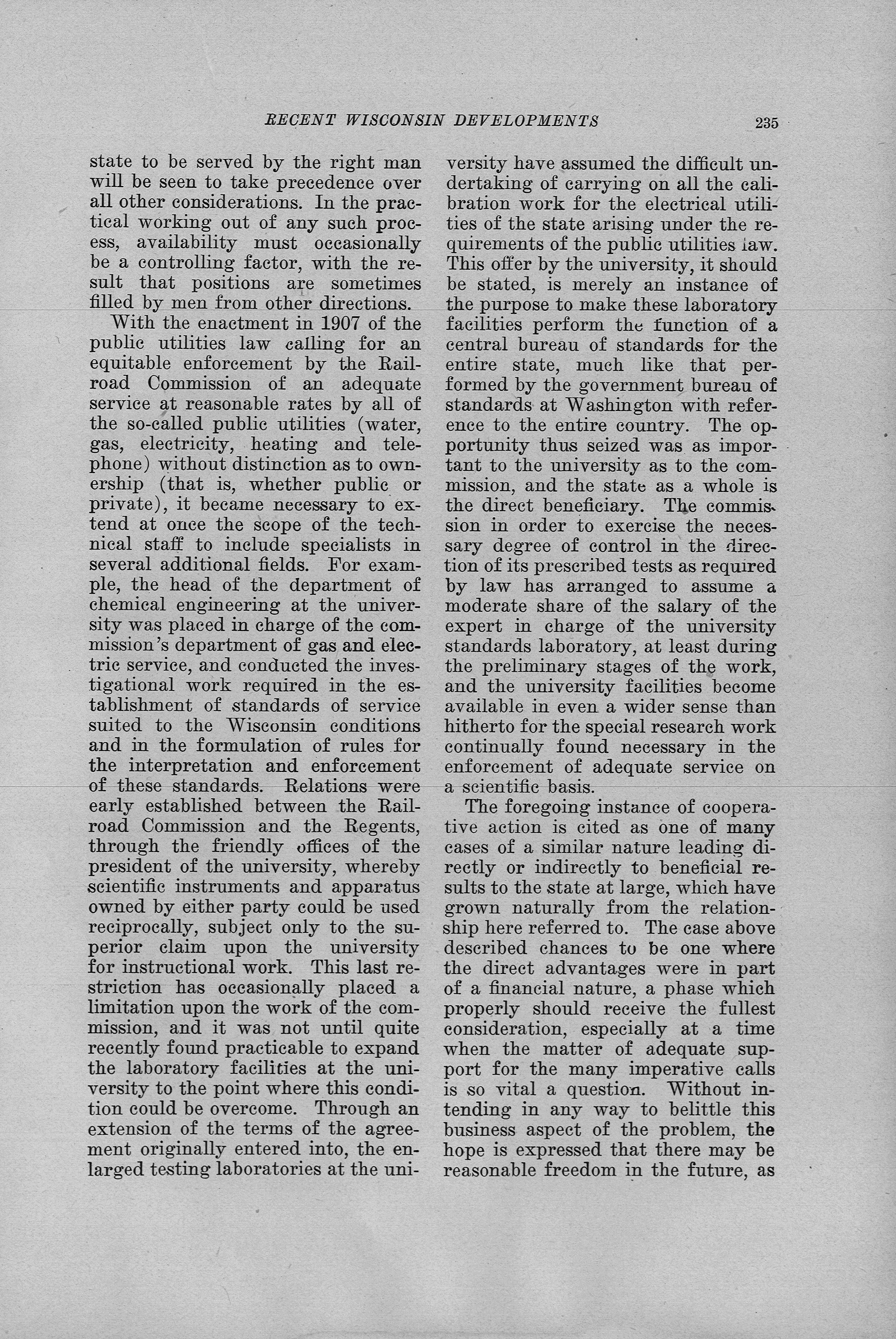 RECENT WISCONSIN DEVELOPMENTS 235

state to be served by the right man will be seen to take precedence over all other considerations. In the practical working out of any such process, availability must occasionally be a controlling factor, with the result that positions are sometimes filled by men from other directions.

With the enactment in 1907 of the public utilities law calling for an equitable enforcement by the Railroad Commission of an adequate service at reasonable rates by all of the so-called public utilities (water, gas, electricity, heating and telephone) without distinction as to ownership (that is, whether public or private), it became necessary to extend at once the scope of the technical staff to include specialists in several additional fields. For example, the head of the department of chemical engineering at the university was placed in charge of the commission's department of gas and electric service, and conducted the investigational work required in the establishment of standards of service suited to the Wisconsin conditions and in the formulation of rules for the interpretation and enforcement of these standards. Relations were early established between the Railroad Commission and the Regents, through the friendly offices of the president of the university, whereby scientific instruments and apparatus owned by either party could be used reciprocally, subject only to the superior claim upon the university for instructional work. This last restriction has occasionally placed a limitation upon the work of the commission, and it was not until quite recently found practicable to expand the laboratory facilities at the university to the point where this condition could be overcome. Through an extension of the terms of the agreement originally entered into, the enlarged testing laboratories at the university have assumed the difficult undertaking of carrying on all the calibration work for the electrical utilities of the state arising under the requirements of the public utilities law. This offer by the university, it should be stated, is merely an instance of the purpose to make these laboratory facilities perform the function of a central bureau of standards for the entire state, much like that performed by the government bureau of standards at Washington with reference to the entire country. The opportunity thus seized was as important to the university as to the commission, and the state as a whole is the direct beneficiary. The commission in order to exercise the necessary degree of control in the direction of its prescribed tests as required by law has arranged to assume a moderate share of the salary of the expert in charge of the university standards laboratory, at least during the preliminary stages of the work, and the university facilities become available in even a wider sense than hitherto for the special research work continually found necessary in the enforcement of adequate service on a scientific basis.

The foregoing instance of cooperative action is cited as one of many cases of a similar nature leading directly or indirectly to beneficial results to the state at large, which have grown naturally from the relationship here referred to. The case above described chances to be one where the direct advantages were in part of a financial nature, a phase which properly should receive the fullest consideration, especially at a time when the matter of adequate support for the many imperative calls is so vital a question. Without intending in any way to belittle this business aspect of the problem, the hope is expressed that there may be reasonable freedom in the future, as